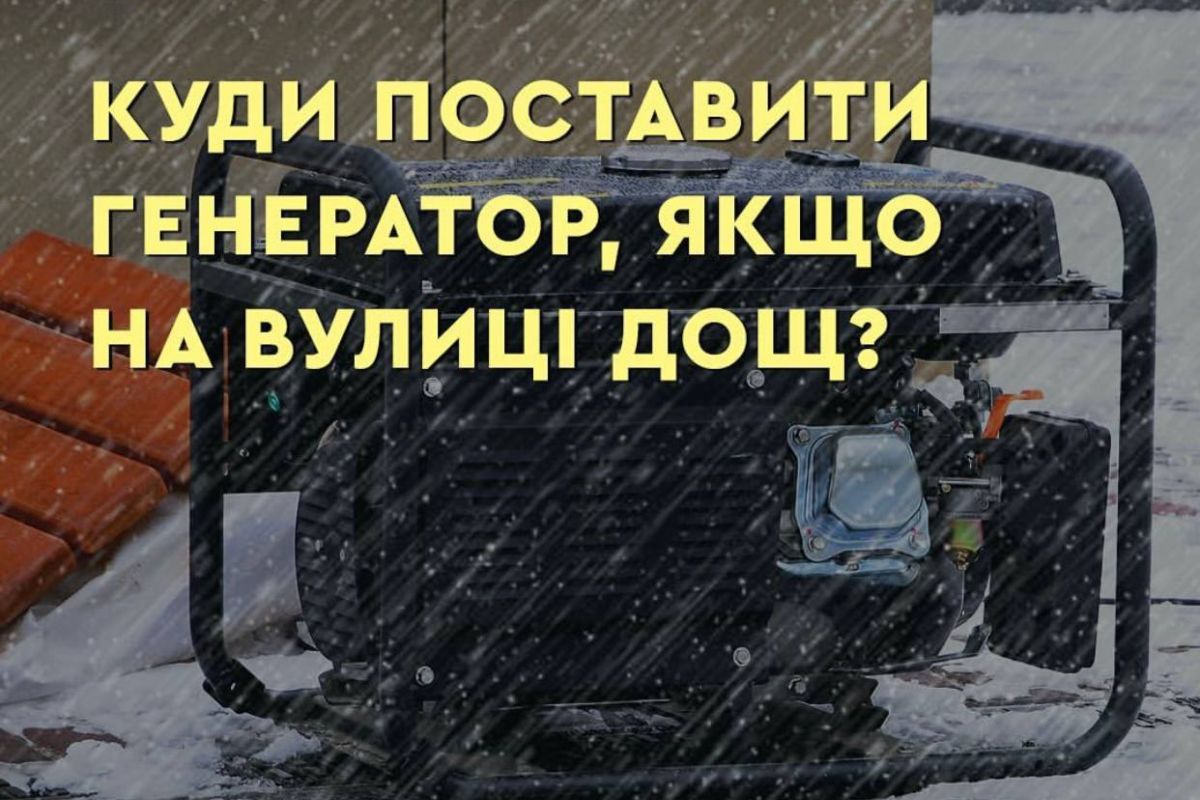 КУДИ ПОСТАВИТИ ГЕНЕРАТОР, ЯКЩО НА ВУЛИЦІ ДОЩ?